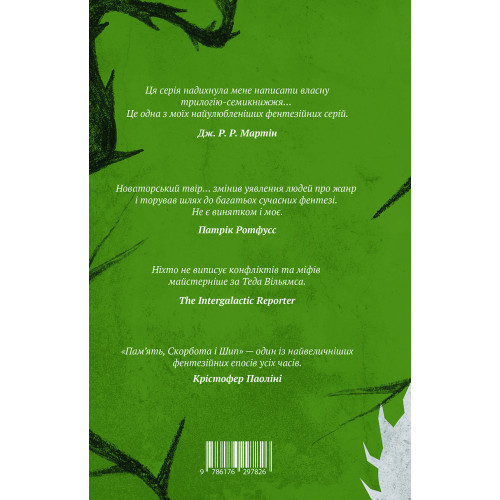 Ця серія надихнула мене написати власну трилогію-семикнижжя... Це одна з моїх найулюбленіших фентезійних серій.

Дж. Р. Р. Мартін

Новаторський твір... змінив уявлення людей про жанр і торував шлях до багатьох сучасних фентезі. Не є винятком і моє.

Патрік Ротфусс

Ніхто не виписує конфліктів та міфів майстерніше за Теда Вільямса.

The Intergalactic Reporter

«Пам'ять, Скорбота і Шип» — один із найвеличніших фентезійних епосів усіх часів.

Крістофер Паоліні

9 786176 297826